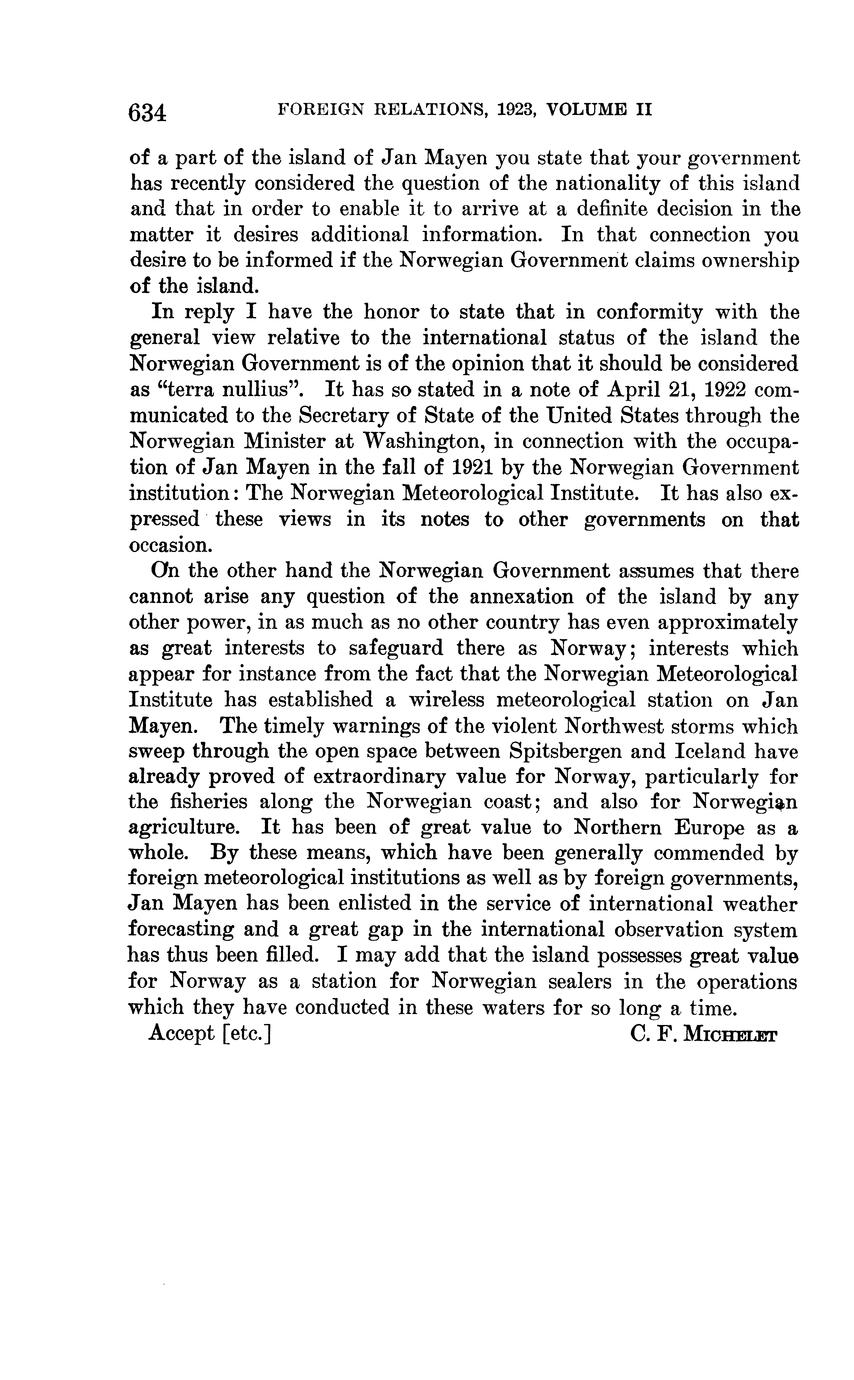 634 FOREIGN RELATIONS, 1923, VOLUME II

of a part of the island of Jan Mayen you state that your government has recently considered the question of the nationality of this island and that in order to enable it to arrive at a definite decision in the matter it desires additional information. In that connection you desire to be informed if the Norwegian Government claims ownership of the island.

In reply I have the honor to state that in conformity with the general view relative to the international status of the island the Norwegian Government is of the opinion that it should be considered as "terra nullius". It has so stated in a note of April 21, 1922 communicated to the Secretary of State of the United States through the Norwegian Minister at Washington, in connection with the occupation of Jan Mayen in the fall of 1921 by the Norwegian Government institution: The Norwegian Meteorological Institute. It has also expressed these views in its notes to other governments on that occasion.

On the other hand the Norwegian Government assumes that there cannot arise any question of the annexation of the island by any other power, in as much as no other country has even approximately as great interests to safeguard there as Norway; interests which appear for instance from the fact that the Norwegian Meteorological Institute has established a wireless meteorological station on Jan Mayen. The timely warnings of the violent Northwest storms which sweep through the open space between Spitsbergen and Iceland have already proved of extraordinary value for Norway, particularly for the fisheries along the Norwegian coast; and also for Norwegian agriculture. It has been of great value to Northern Europe as a whole. By these means, which have been generally commended by foreign meteorological institutions as well as by foreign governments, Jan Mayen has been enlisted in the service of international weather forecasting and a great gap in the international observation system has thus been filled. I may add that the island possesses great value for Norway as a station for Norwegian sealers in the operations which they have conducted in these waters for so long a time.

Accept [etc.] C. F. MICHELET